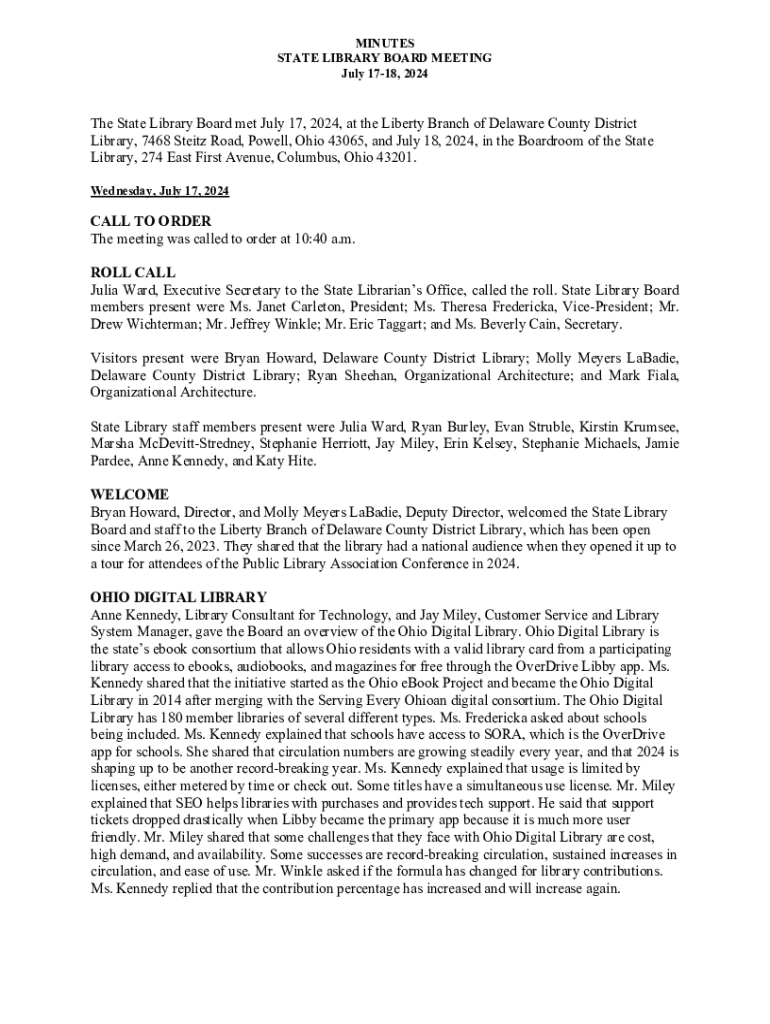 MINUTES
STATE LIBRARY BOARD MEETING
July 17-18, 2024

The State Library Board met July 17, 2024, at the Liberty Branch of Delaware County District Library, 7468 Steitz Road, Powell, Ohio 43065, and July 18, 2024, in the Boardroom of the State Library, 274 East First Avenue, Columbus, Ohio 43201.

Wednesday, July 17, 2024

CALL TO ORDER
The meeting was called to order at 10:40 a.m.

ROLL CALL
Julia Ward, Executive Secretary to the State Librarian's Office, called the roll. State Library Board members present were Ms. Janet Carleton, President; Ms. Theresa Fredericka, Vice-President; Mr. Drew Wichterman; Mr. Jeffrey Winkle; Mr. Eric Taggart; and Ms. Beverly Cain, Secretary.

Visitors present were Bryan Howard, Delaware County District Library; Molly Meyers LaBadie, Delaware County District Library; Ryan Sheehan, Organizational Architecture; and Mark Fiala, Organizational Architecture.

State Library staff members present were Julia Ward, Ryan Burley, Evan Struble, Kirstin Krumsee, Marsha McDevitt-Stredney, Stephanie Herriott, Jay Miley, Erin Kelsey, Stephanie Michaels, Jamie Pardee, Anne Kennedy, and Katy Hite.

WELCOME
Bryan Howard, Director, and Molly Meyers LaBadie, Deputy Director, welcomed the State Library Board and staff to the Liberty Branch of Delaware County District Library, which has been open since March 26, 2023. They shared that the library had a national audience when they opened it up to a tour for attendees of the Public Library Association Conference in 2024.

OHIO DIGITAL LIBRARY
Anne Kennedy, Library Consultant for Technology, and Jay Miley, Customer Service and Library System Manager, gave the Board an overview of the Ohio Digital Library. Ohio Digital Library is the state's ebook consortium that allows Ohio residents with a valid library card from a participating library access to ebooks, audiobooks, and magazines for free through the OverDrive Libby app. Ms. Kennedy shared that the initiative started as the Ohio eBook Project and became the Ohio Digital Library in 2014 after merging with the Serving Every Ohioan digital consortium. The Ohio Digital Library has 180 member libraries of several different types. Ms. Fredericka asked about schools being included. Ms. Kennedy explained that schools have access to SORA, which is the OverDrive app for schools. She shared that circulation numbers are growing steadily every year, and that 2024 is shaping up to be another record-breaking year. Ms. Kennedy explained that usage is limited by licenses, either metered by time or check out. Some titles have a simultaneous use license. Mr. Miley explained that SEO helps libraries with purchases and provides tech support. He said that support tickets dropped drastically when Libby became the primary app because it is much more user friendly. Mr. Miley shared that some challenges that they face with Ohio Digital Library are cost, high demand, and availability. Some successes are record-breaking circulation, sustained increases in circulation, and ease of use. Mr. Winkle asked if the formula has changed for library contributions. Ms. Kennedy replied that the contribution percentage has increased and will increase again.